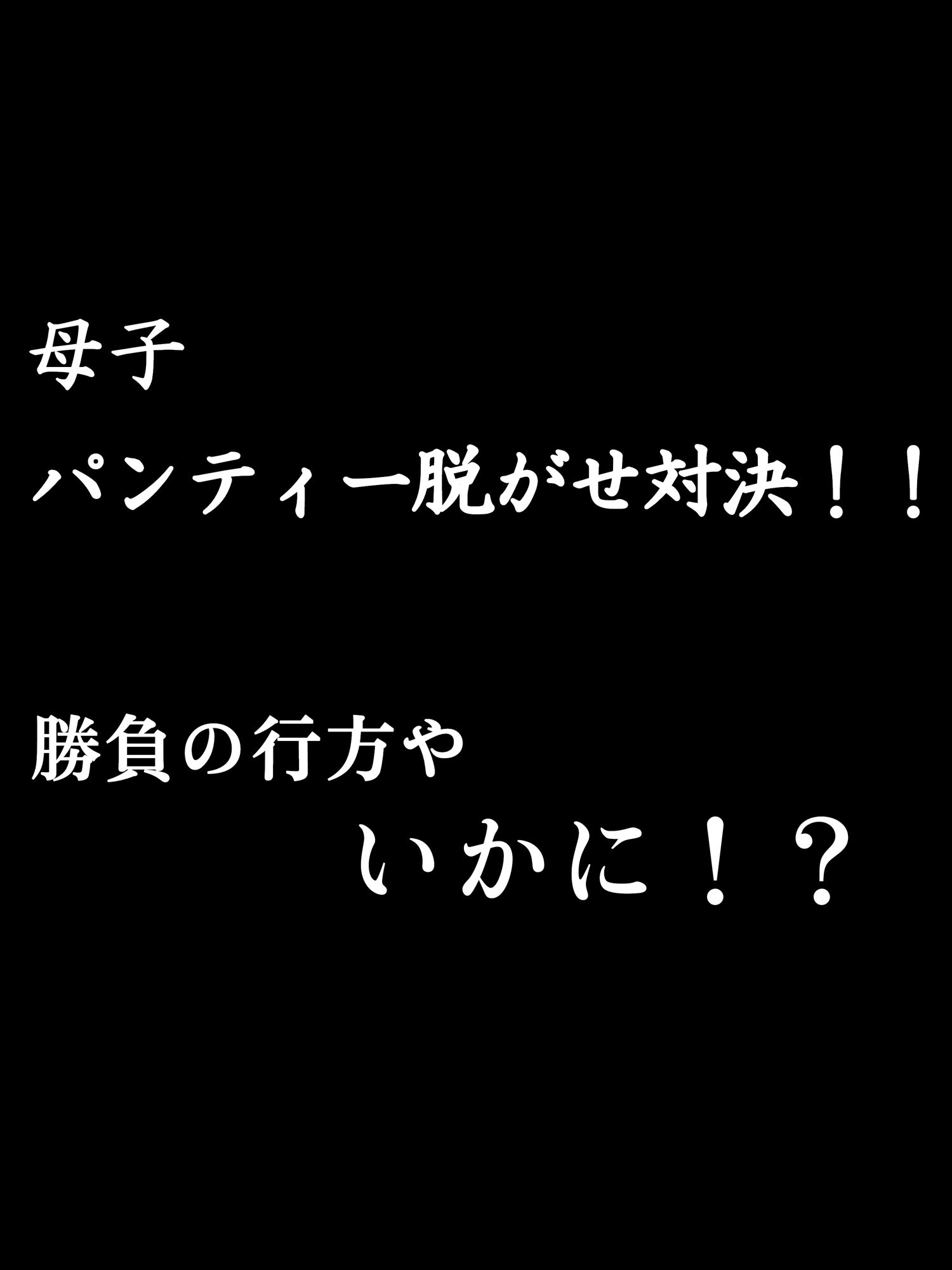 母子
パンティー脱がせ対決！！

勝負の行方や
いかに！？